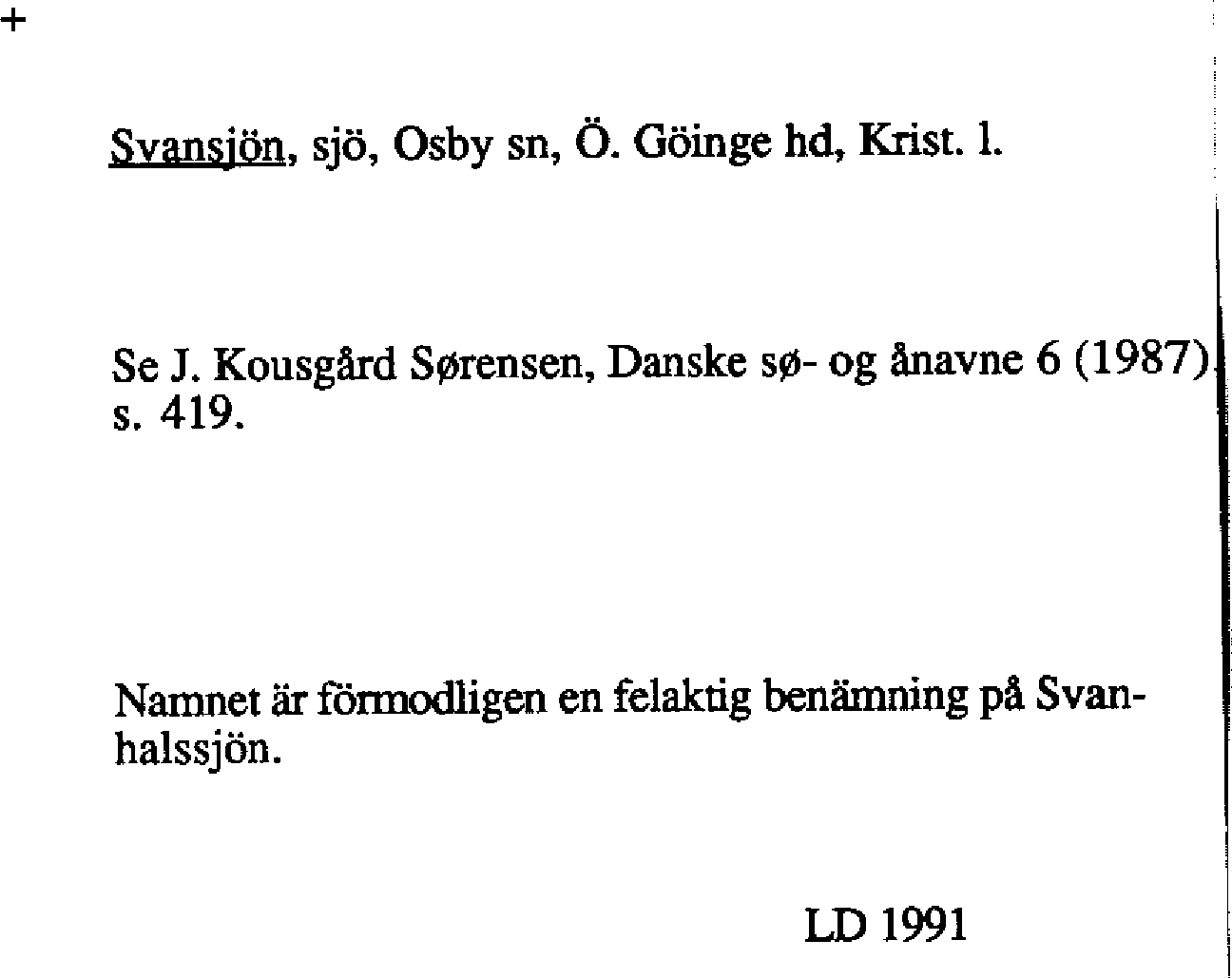 +

Svansjön, sjö, Osby sn, Ö. Göinge hd, Krist. l.

Se J. Kousgård Sørensen, Danske sø- og ånavne 6 (1987) s. 419.

Namnet är förmodligen en felaktig benämning på Svanhalssjön.

LD 1991